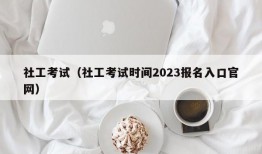 社工考试（社工考试时间2023报名入口官网）